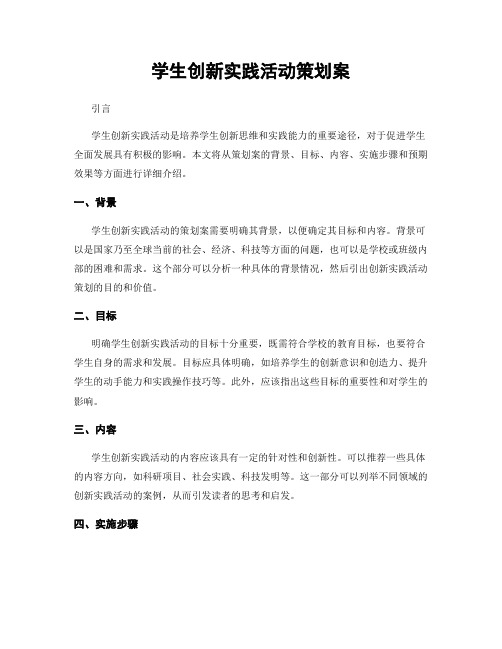 学生创新实践活动策划案

引言

学生创新实践活动是培养学生创新思维和实践能力的重要途径，对于促进学生全面发展具有积极的影响。本文将从策划案的背景、目标、内容、实施步骤和预期效果等方面进行详细介绍。

一、背景

学生创新实践活动的策划案需要明确其背景，以便确定其目标和内容。背景可以是国家乃至全球当前的社会、经济、科技等方面的问题，也可以是学校或班级内部的困难和需求。这个部分可以分析一种具体的背景情况，然后引出创新实践活动策划的目的和价值。

二、目标

明确学生创新实践活动的目标十分重要，既需符合学校的教育目标，也要符合学生自身的需求和发展。目标应具体明确，如培养学生的创新意识和创造力、提升学生的动手能力和实践操作技巧等。此外，应该指出这些目标的重要性和对学生的影响。

三、内容

学生创新实践活动的内容应该具有一定的针对性和创新性。可以推荐一些具体的内容方向，如科研项目、社会实践、科技发明等。这一部分可以列举不同领域的创新实践活动的案例，从而引发读者的思考和启发。

四、实施步骤